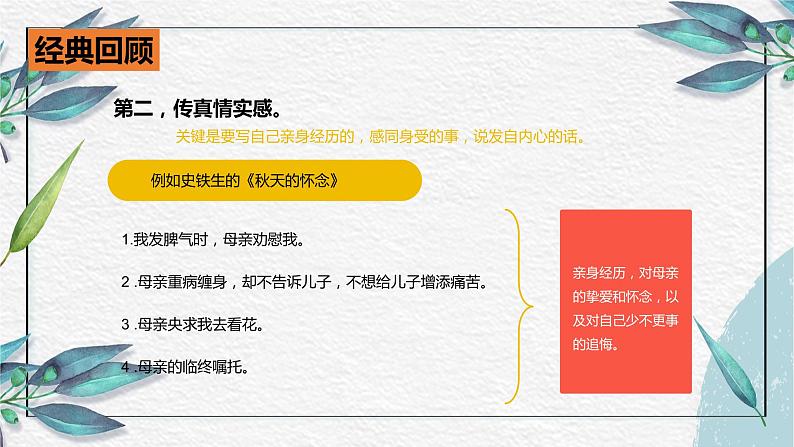 经典回顾

第二，传真情实感。

关键是要写自己亲身经历的，感同身受的事，说发自内心的话。

例如史铁生的《秋天的怀念》

1.我发脾气时，母亲劝慰我。

2 .母亲重病缠身，却不告诉儿子，不想给儿子增添痛苦。

3 .母亲央求我去看花。

4 .母亲的临终嘱托。

亲身经历，对母亲的挚爱和怀念，以及对自己少不更事的追悔。